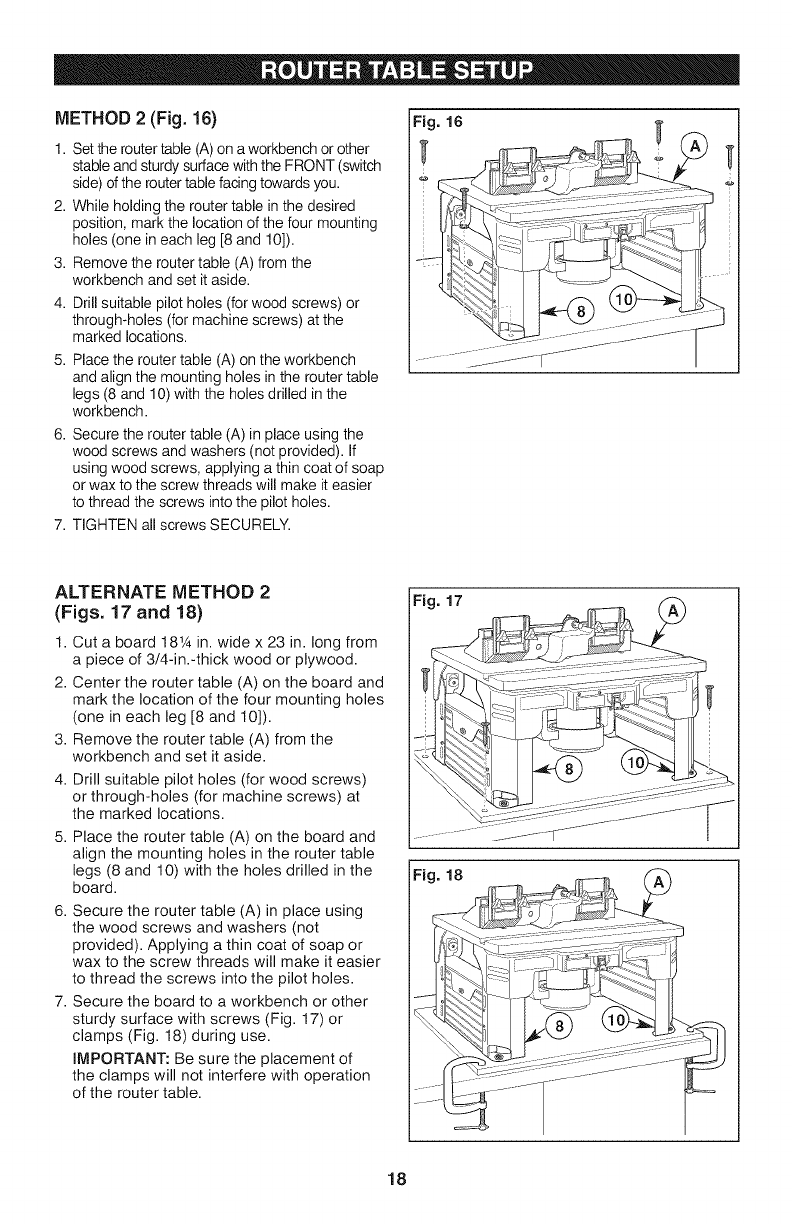 ROUTER TABLE SETUP

METHOD 2 (Fig. 16)

1. Set the router table (A) on a workbench or other stable and sturdy surface with the FRONT (switch side) of the router table facing towards you.
2. While holding the router table in the desired position, mark the location of the four mounting holes (one in each leg [8 and 10]).
3. Remove the router table (A) from the workbench and set it aside.
4. Drill suitable pilot holes (for wood screws) or through-holes (for machine screws) at the marked locations.
5. Place the router table (A) on the workbench and align the mounting holes in the router table legs (8 and 10) with the holes drilled in the workbench.
6. Secure the router table (A) in place using the wood screws and washers (not provided). If using wood screws, applying a thin coat of soap or wax to the screw threads will make it easier to thread the screws into the pilot holes.
7. TIGHTEN all screws SECURELY.

Fig. 16
A
8
10

ALTERNATE METHOD 2 (Figs. 17 and 18)

1. Cut a board 18¼ in. wide x 23 in. long from a piece of 3/4-in.-thick wood or plywood.
2. Center the router table (A) on the board and mark the location of the four mounting holes (one in each leg [8 and 10]).
3. Remove the router table (A) from the workbench and set it aside.
4. Drill suitable pilot holes (for wood screws) or through-holes (for machine screws) at the marked locations.
5. Place the router table (A) on the board and align the mounting holes in the router table legs (8 and 10) with the holes drilled in the board.
6. Secure the router table (A) in place using the wood screws and washers (not provided). Applying a thin coat of soap or wax to the screw threads will make it easier to thread the screws into the pilot holes.
7. Secure the board to a workbench or other sturdy surface with screws (Fig. 17) or clamps (Fig. 18) during use.
IMPORTANT: Be sure the placement of the clamps will not interfere with operation of the router table.

Fig. 17
A
8
10

Fig. 18
A
8
10

18